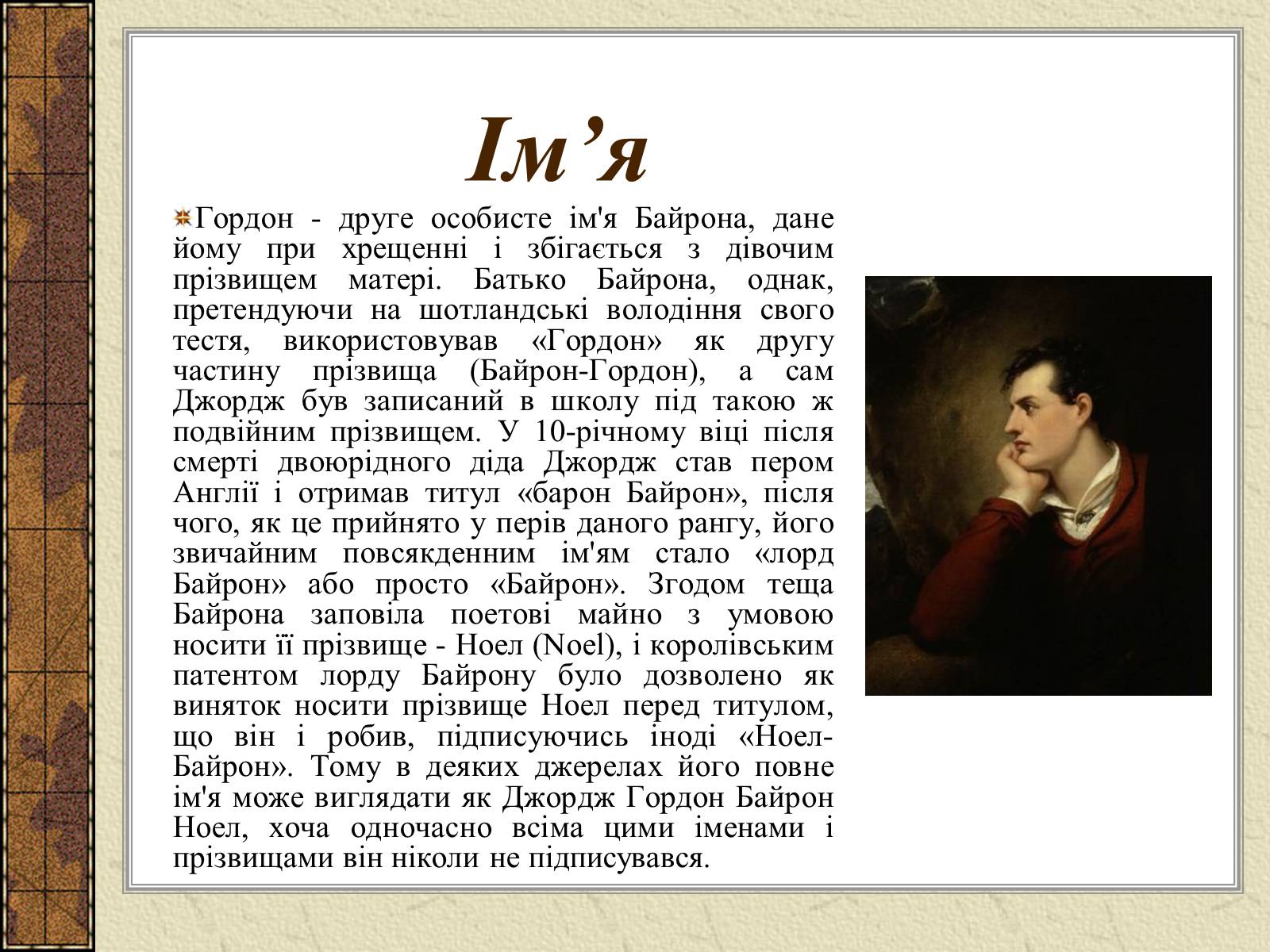 Ім’я

Гордон - друге особисте ім'я Байрона, дане йому при хрещенні і збігається з дівочим прізвищем матері. Батько Байрона, однак, претендуючи на шотландські володіння свого тестя, використовував «Гордон» як другу частину прізвища (Байрон-Гордон), а сам Джордж був записаний в школу під такою ж подвійним прізвищем. У 10-річному віці після смерті двоюрідного діда Джордж став пером Англії і отримав титул «барон Байрон», після чого, як це прийнято у перів даного рангу, його звичайним повсякденним ім'ям стало «лорд Байрон» або просто «Байрон». Згодом теща Байрона заповіла поетові майно з умовою носити її прізвище - Ноел (Noel), і королівським патентом лорду Байрону було дозволено як виняток носити прізвище Ноел перед титулом, що він і робив, підписуючись іноді «Ноел-Байрон». Тому в деяких джерелах його повне ім'я може виглядати як Джордж Гордон Байрон Ноел, хоча одночасно всіма цими іменами і прізвищами він ніколи не підписувався.